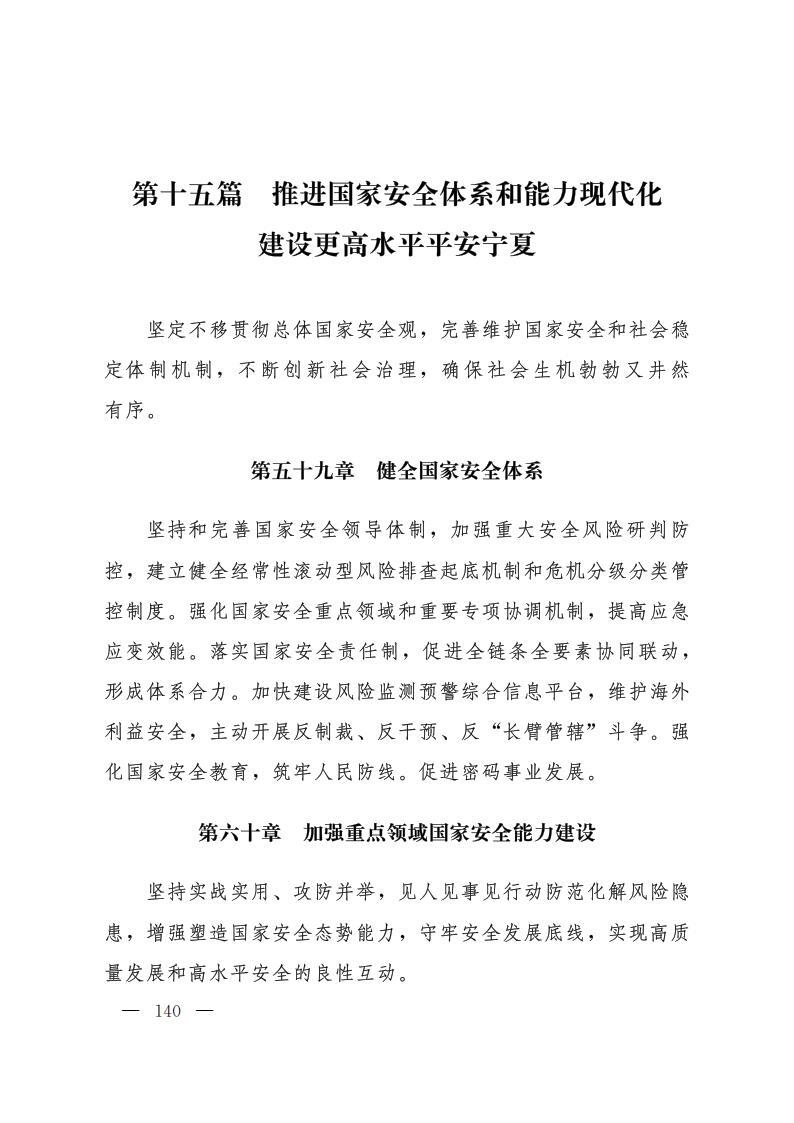 第十五篇　推进国家安全体系和能力现代化
建设更高水平平安宁夏

坚定不移贯彻总体国家安全观，完善维护国家安全和社会稳定体制机制，不断创新社会治理，确保社会生机勃勃又井然有序。

第五十九章　健全国家安全体系

坚持和完善国家安全领导体制，加强重大安全风险研判防控，建立健全经常性滚动型风险排查起底机制和危机分级分类管控制度。强化国家安全重点领域和重要专项协调机制，提高应急应变效能。落实国家安全责任制，促进全链条全要素协同联动，形成体系合力。加快建设风险监测预警综合信息平台，维护海外利益安全，主动开展反制裁、反干预、反“长臂管辖”斗争。强化国家安全教育，筑牢人民防线。促进密码事业发展。

第六十章　加强重点领域国家安全能力建设

坚持实战实用、攻防并举，见人见事见行动防范化解风险隐患，增强塑造国家安全态势能力，守牢安全发展底线，实现高质量发展和高水平安全的良性互动。

— 140 —